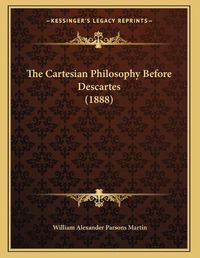 KESSINGER'S LEGACY REPRINTS

The Cartesian Philosophy Before Descartes (1888)

William Alexander Parsons Martin